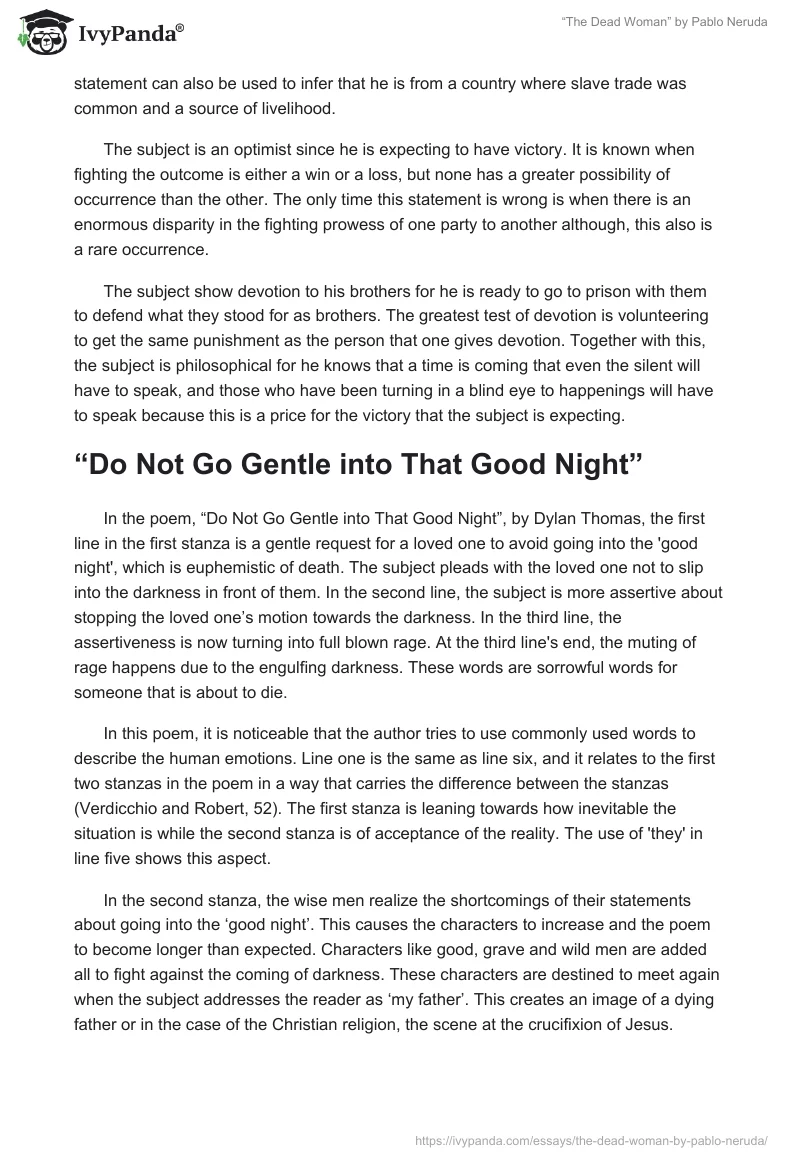 IvyPanda®

“The Dead Woman” by Pablo Neruda

statement can also be used to infer that he is from a country where slave trade was common and a source of livelihood.

The subject is an optimist since he is expecting to have victory. It is known when fighting the outcome is either a win or a loss, but none has a greater possibility of occurrence than the other. The only time this statement is wrong is when there is an enormous disparity in the fighting prowess of one party to another although, this also is a rare occurrence.

The subject show devotion to his brothers for he is ready to go to prison with them to defend what they stood for as brothers. The greatest test of devotion is volunteering to get the same punishment as the person that one gives devotion. Together with this, the subject is philosophical for he knows that a time is coming that even the silent will have to speak, and those who have been turning in a blind eye to happenings will have to speak because this is a price for the victory that the subject is expecting.

“Do Not Go Gentle into That Good Night”

In the poem, “Do Not Go Gentle into That Good Night”, by Dylan Thomas, the first line in the first stanza is a gentle request for a loved one to avoid going into the 'good night', which is euphemistic of death. The subject pleads with the loved one not to slip into the darkness in front of them. In the second line, the subject is more assertive about stopping the loved one’s motion towards the darkness. In the third line, the assertiveness is now turning into full blown rage. At the third line's end, the muting of rage happens due to the engulfing darkness. These words are sorrowful words for someone that is about to die.

In this poem, it is noticeable that the author tries to use commonly used words to describe the human emotions. Line one is the same as line six, and it relates to the first two stanzas in the poem in a way that carries the difference between the stanzas (Verdicchio and Robert, 52). The first stanza is leaning towards how inevitable the situation is while the second stanza is of acceptance of the reality. The use of 'they' in line five shows this aspect.

In the second stanza, the wise men realize the shortcomings of their statements about going into the ‘good night’. This causes the characters to increase and the poem to become longer than expected. Characters like good, grave and wild men are added all to fight against the coming of darkness. These characters are destined to meet again when the subject addresses the reader as ‘my father’. This creates an image of a dying father or in the case of the Christian religion, the scene at the crucifixion of Jesus.

https://ivypanda.com/essays/the-dead-woman-by-pablo-neruda/